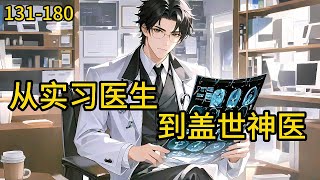 131-180

从实习医生
到盖世神医